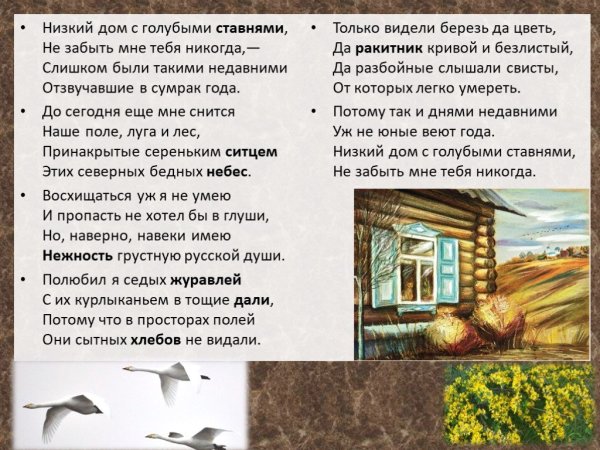 • Низкий дом с голубыми ставнями,
Не забыть мне тебя никогда,—
Слишком были такими недавними
Отзвучавшие в сумрак года.

• До сегодня еще мне снится
Наше поле, луга и лес,
Принакрытые сереньким ситцем
Этих северных бедных небес.

• Восхищаться уж я не умею
И пропасть не хотел бы в глуши,
Но, наверно, навеки имею
Нежность грустную русской души.

• Полюбил я седых журавлей
С их курлыканьем в тощие дали,
Потому что в просторах полей
Они сытных хлебов не видали.

• Только видели березь да цветь,
Да ракитник кривой и безлистый,
Да разбойные слышали свисты,
От которых легко умереть.

• Потому так и днями недавними
Уж не юные веют года.
Низкий дом с голубыми ставнями,
Не забыть мне тебя никогда.